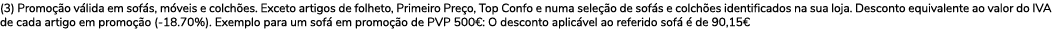 (3) Promoção válida em sofás, móveis e colchões. Exceto artigos de folheto, Primeiro Preço, Top Confo e numa seleção de sofás e colchões identificados na sua loja. Desconto equivalente ao valor do IVA de cada artigo em promoção (-18.70%). Exemplo para um sofá em promoção de PVP 500€: O desconto aplicável ao referido sofá é de 90,15€